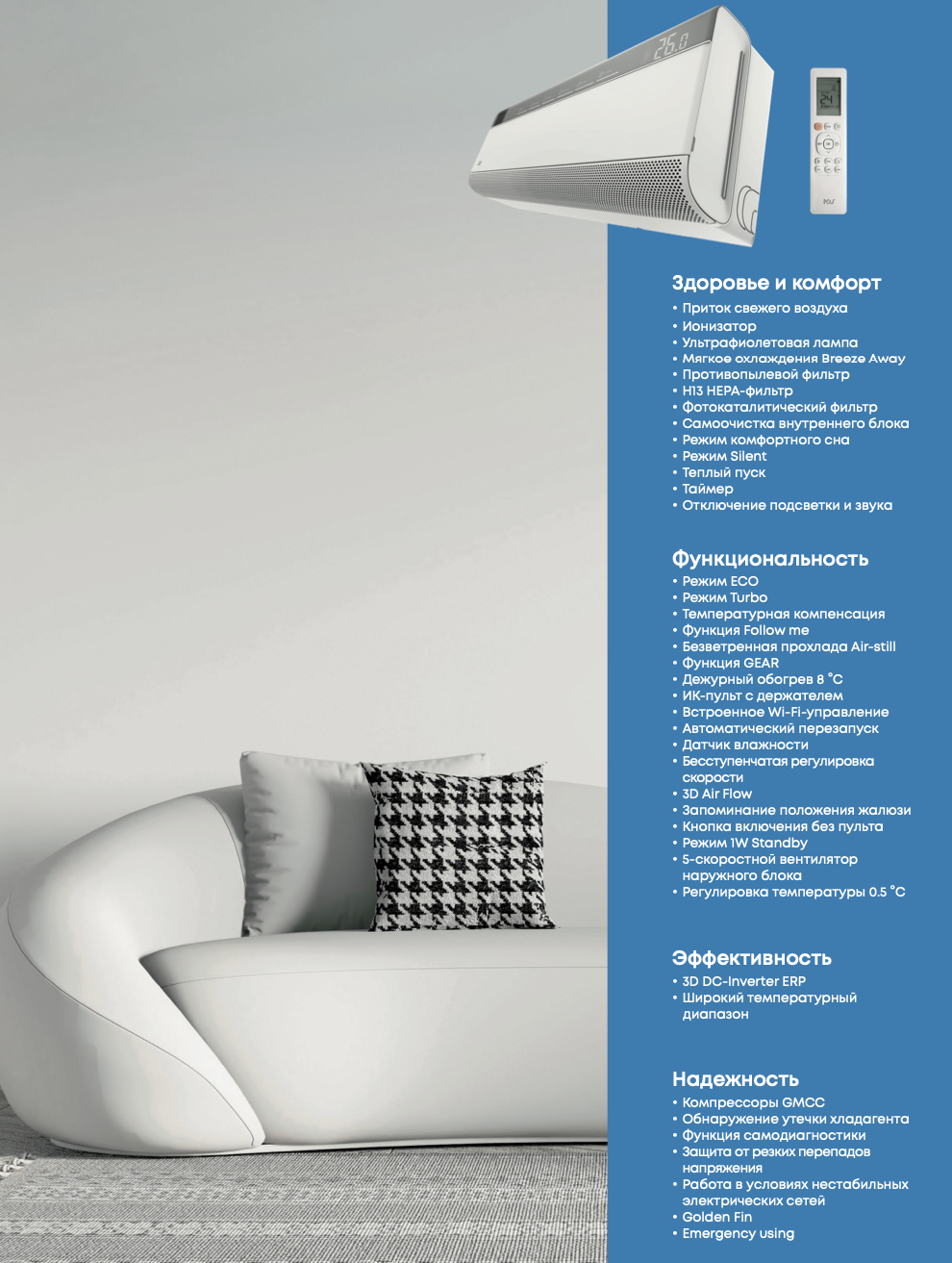 26.0

24

Здоровье и комфорт
• Приток свежего воздуха
• Ионизатор
• Ультрафиолетовая лампа
• Мягкое охлаждения Breeze Away
• Противопылевой фильтр
• H13 HEPA-фильтр
• Фотокаталитический фильтр
• Самоочистка внутреннего блока
• Режим комфортного сна
• Режим Silent
• Теплый пуск
• Таймер
• Отключение подсветки и звука

Функциональность
• Режим ECO
• Режим Turbo
• Температурная компенсация
• Функция Follow me
• Безветренная прохлада Air-still
• Функция GEAR
• Дежурный обогрев 8 °C
• ИК-пульт с держателем
• Встроенное Wi-Fi-управление
• Автоматический перезапуск
• Датчик влажности
• Бесступенчатая регулировка скорости
• 3D Air Flow
• Запоминание положения жалюзи
• Кнопка включения без пульта
• Режим 1W Standby
• 5-скоростной вентилятор наружного блока
• Регулировка температуры 0.5 °C

Эффективность
• 3D DC-Inverter ERP
• Широкий температурный диапазон

Надежность
• Компрессоры GMCC
• Обнаружение утечки хладагента
• Функция самодиагностики
• Защита от резких перепадов напряжения
• Работа в условиях нестабильных электрических сетей
• Golden Fin
• Emergency using